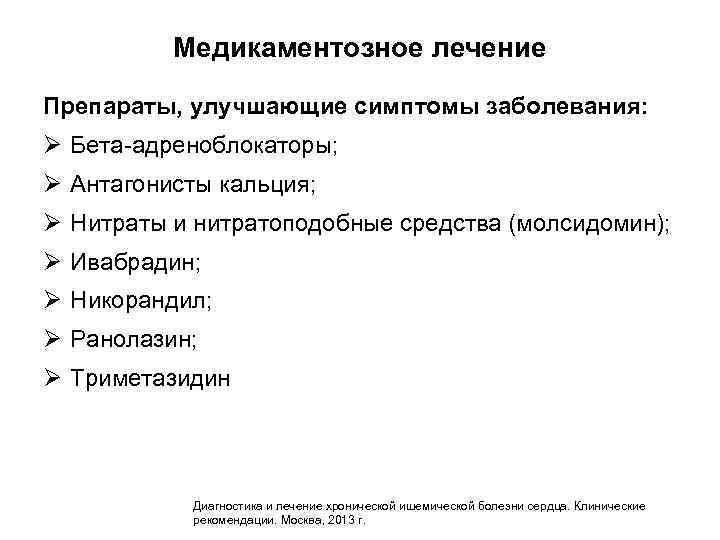 Медикаментозное лечение

Препараты, улучшающие симптомы заболевания:

➢ Бета-адреноблокаторы;
➢ Антагонисты кальция;
➢ Нитраты и нитратоподобные средства (молсидомин);
➢ Ивабрадин;
➢ Никорандил;
➢ Ранолазин;
➢ Триметазидин

Диагностика и лечение хронической ишемической болезни сердца. Клинические рекомендации. Москва, 2013 г.